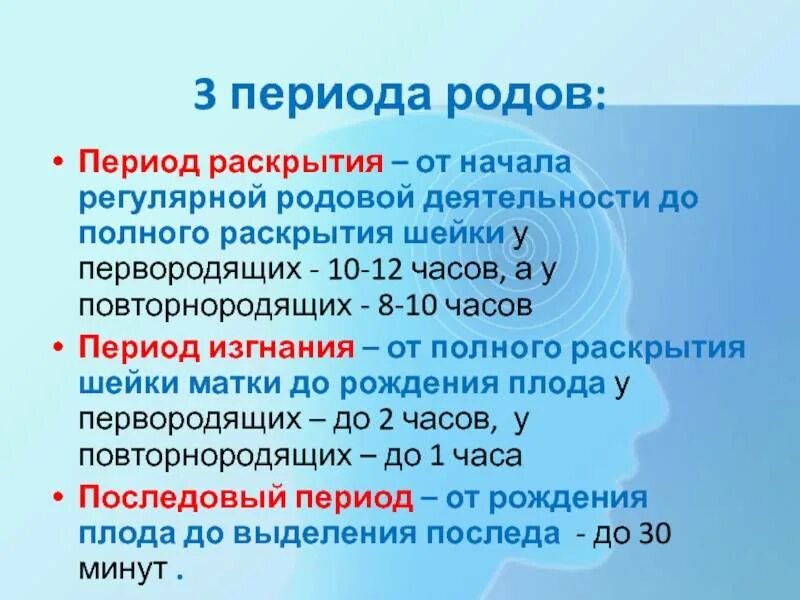 3 периода родов:

• Период раскрытия – от начала регулярной родовой деятельности до полного раскрытия шейки у первородящих - 10-12 часов, а у повторнородящих - 8-10 часов

• Период изгнания – от полного раскрытия шейки матки до рождения плода у первородящих – до 2 часов, у повторнородящих – до 1 часа

• Последовый период – от рождения плода до выделения последа - до 30 минут .